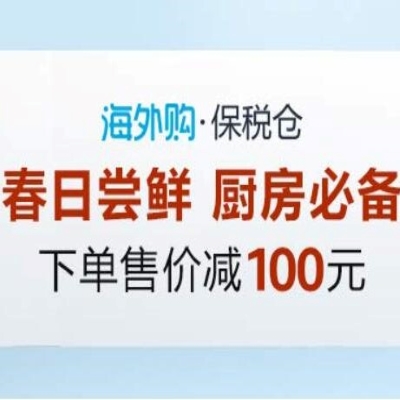 海外购·保税仓

春日尝鲜 厨房必备

下单售价减100元